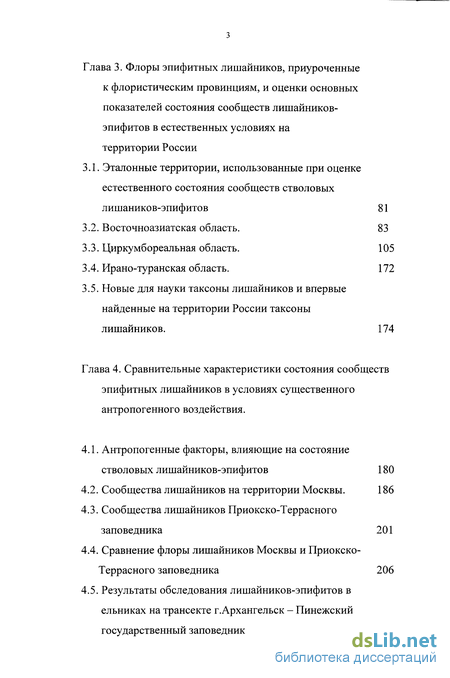 3

Глава 3. Флоры эпифитных лишайников, приуроченные к флористическим провинциям, и оценки основных показателей состояния сообществ лишайников-эпифитов в естественных условиях на территории России

3.1. Эталонные территории, использованные при оценке естественного состояния сообществ стволовых лишаников-эпифитов 81

3.2. Восточноазиатская область. 83

3.3. Циркумбореальная область. 105

3.4. Ирано-туранская область. 172

3.5. Новые для науки таксоны лишайников и впервые найденные на территории России таксоны лишайников. 174

Глава 4. Сравнительные характеристики состояния сообществ эпифитных лишайников в условиях существенного антропогенного воздействия.

4.1. Антропогенные факторы, влияющие на состояние стволовых лишайников-эпифитов 180

4.2. Сообщества лишайников на территории Москвы. 186

4.3. Сообщества лишайников Приокско-Террасного заповедника 201

4.4. Сравнение флоры лишайников Москвы и Приокско-Террасного заповедника 206

4.5. Результаты обследования лишайников-эпифитов в ельниках на трансекте г.Архангельск – Пинежский государственный заповедник

dsLib.net
библиотека диссертаций